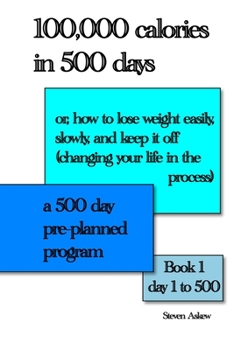 100,000 calories in 500 days

or; how to lose weight easily, slowly, and keep it off (changing your life in the process)

a 500 day pre-planned program

Book 1
day 1 to 500

Steven Askew